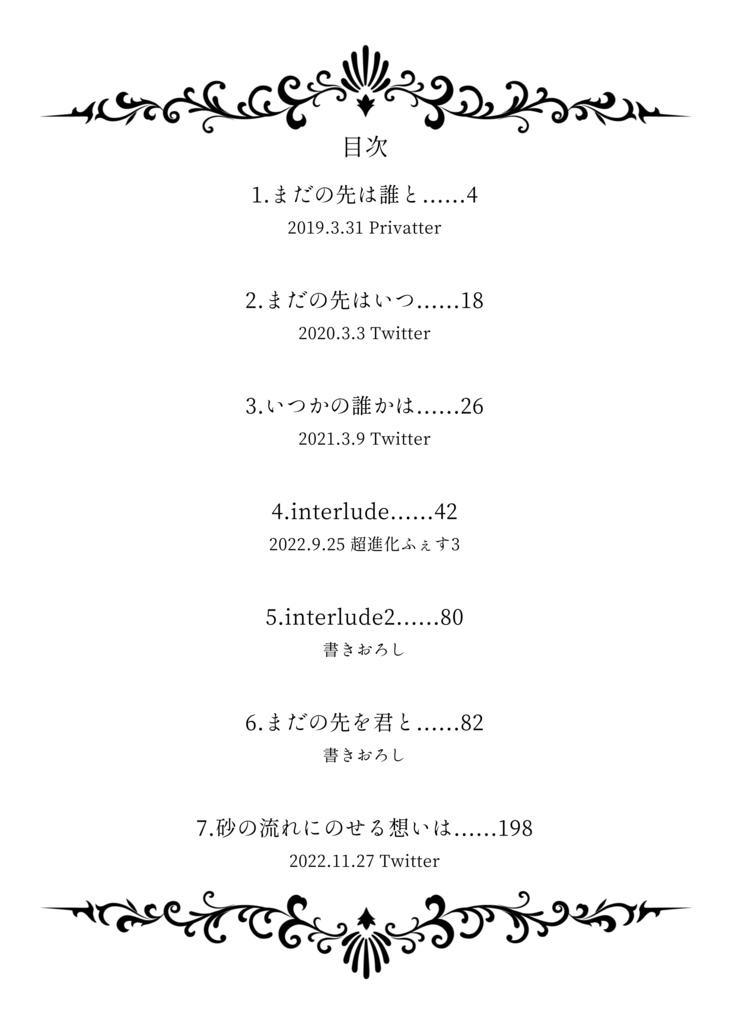 目次

1.まだの先は誰と……4
2019.3.31 Privatter

2.まだの先はいつ……18
2020.3.3 Twitter

3.いつかの誰かは……26
2021.3.9 Twitter

4.interlude……42
2022.9.25 超進化ふぇす3

5.interlude2……80
書きおろし

6.まだの先を君と……82
書きおろし

7.砂の流れにのせる想いは……198
2022.11.27 Twitter